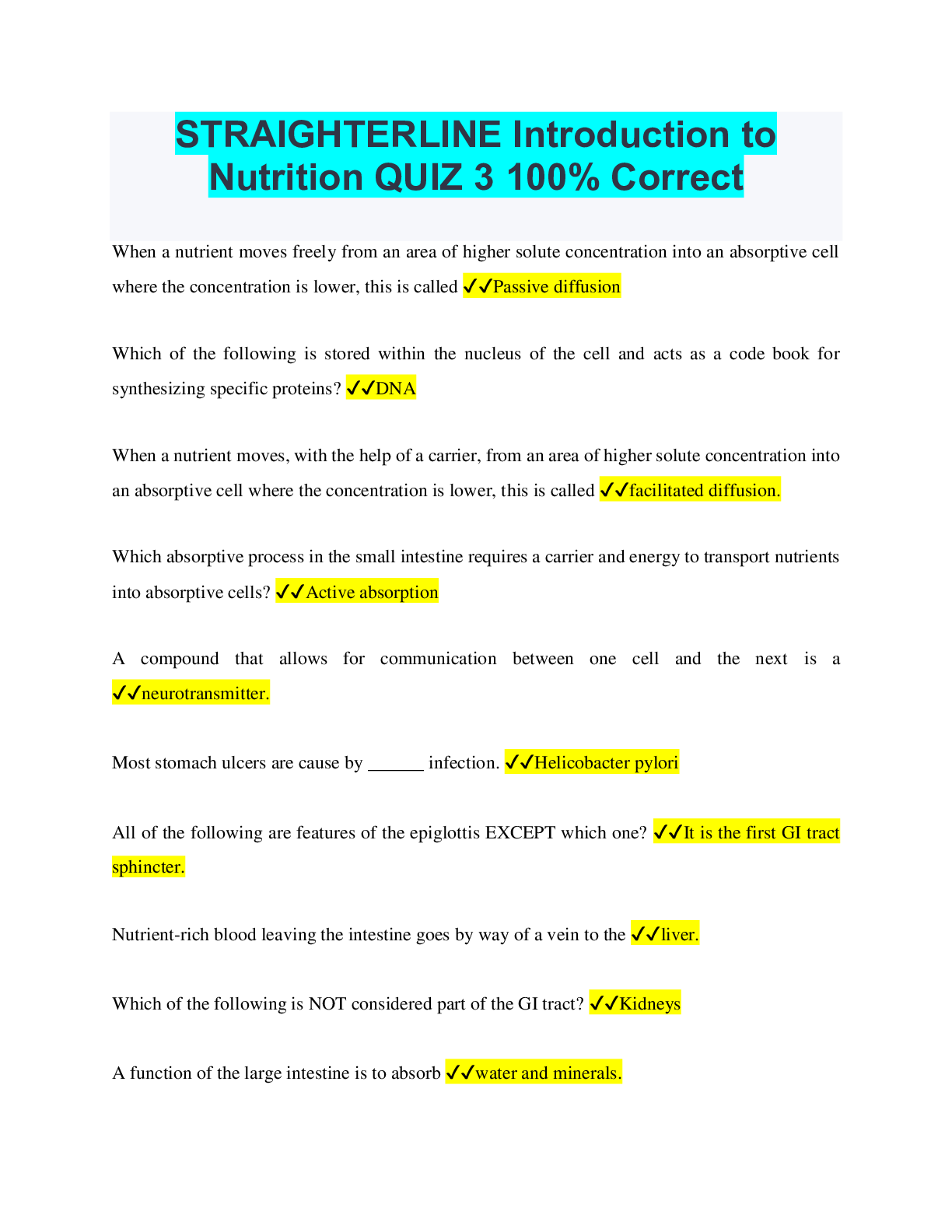 STRAIGHTERLINE Introduction to Nutrition QUIZ 3 100% Correct

When a nutrient moves freely from an area of higher solute concentration into an absorptive cell where the concentration is lower, this is called ✓✓Passive diffusion

Which of the following is stored within the nucleus of the cell and acts as a code book for synthesizing specific proteins? ✓✓DNA

When a nutrient moves, with the help of a carrier, from an area of higher solute concentration into an absorptive cell where the concentration is lower, this is called ✓✓facilitated diffusion.

Which absorptive process in the small intestine requires a carrier and energy to transport nutrients into absorptive cells? ✓✓Active absorption

A compound that allows for communication between one cell and the next is a ✓✓neurotransmitter.

Most stomach ulcers are cause by ______ infection. ✓✓Helicobacter pylori

All of the following are features of the epiglottis EXCEPT which one? ✓✓It is the first GI tract sphincter.

Nutrient-rich blood leaving the intestine goes by way of a vein to the ✓✓liver.

Which of the following is NOT considered part of the GI tract? ✓✓Kidneys

A function of the large intestine is to absorb ✓✓water and minerals.